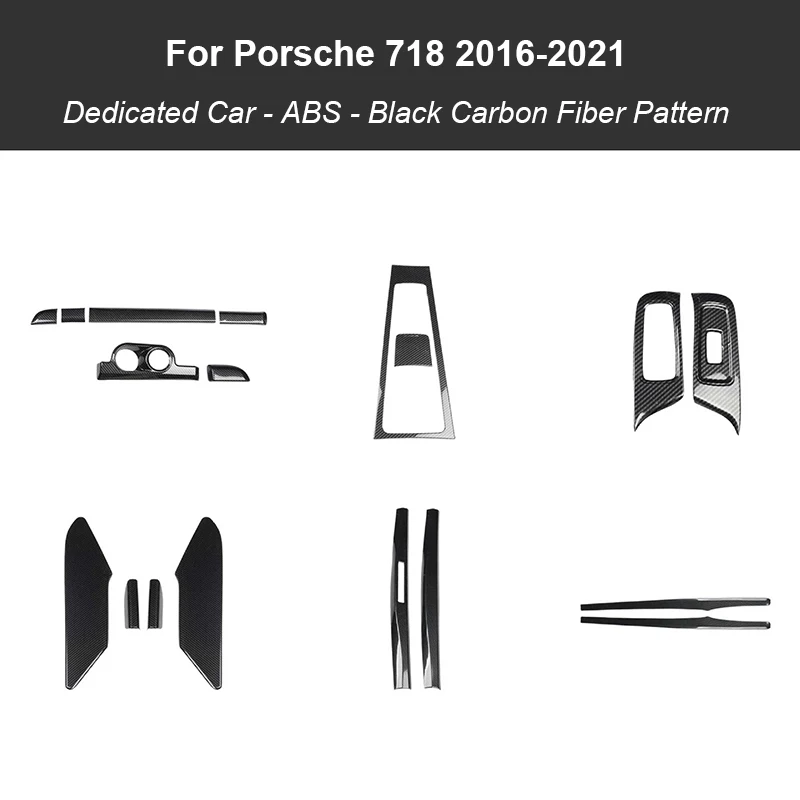 For Porsche 718 2016-2021

Dedicated Car - ABS - Black Carbon Fiber Pattern